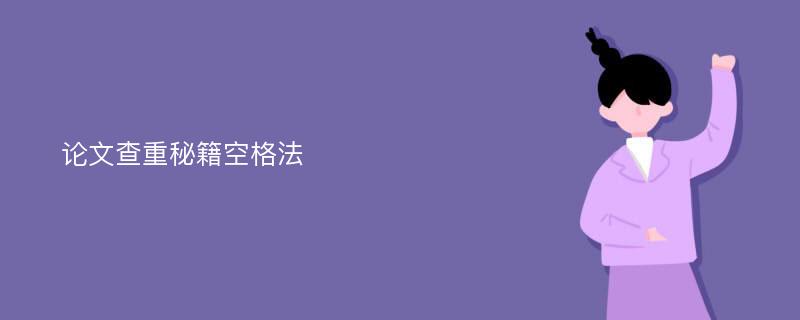 论文查重秘籍空格法